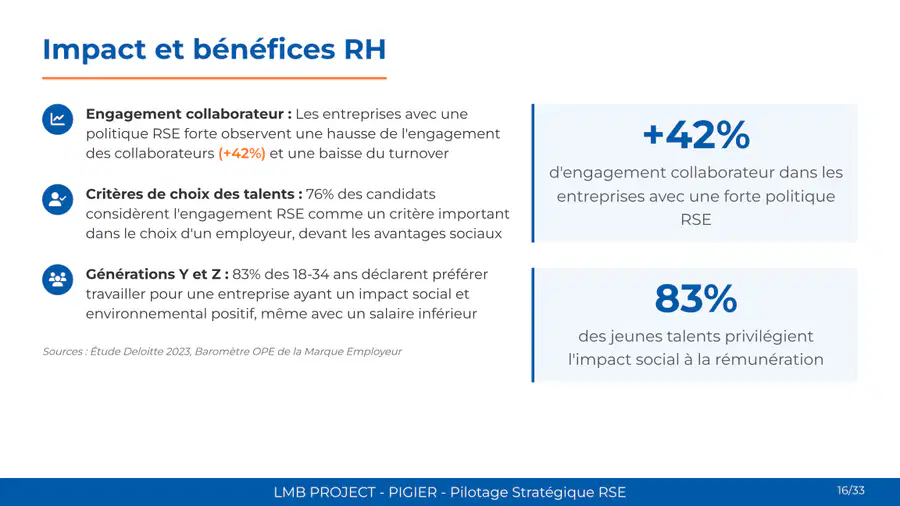 Impact et bénéfices RH

Engagement collaborateur : Les entreprises avec une politique RSE forte observent une hausse de l'engagement des collaborateurs (+42%) et une baisse du turnover

Critères de choix des talents : 76% des candidats considèrent l'engagement RSE comme un critère important dans le choix d'un employeur, devant les avantages sociaux

Générations Y et Z : 83% des 18-34 ans déclarent préférer travailler pour une entreprise ayant un impact social et environnemental positif, même avec un salaire inférieur

Sources : Étude Deloitte 2023, Baromètre OPE de la Marque Employeur

+42%

d'engagement collaborateur dans les entreprises avec une forte politique RSE

83%

des jeunes talents privilégient l'impact social à la rémunération

LMB PROJECT - PIGIER - Pilotage Stratégique RSE

16/33